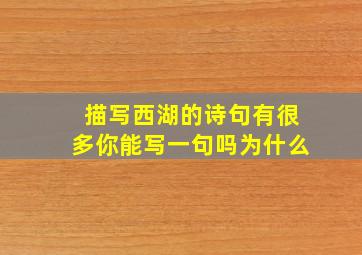 描写西湖的诗句有很多你能写一句吗为什么